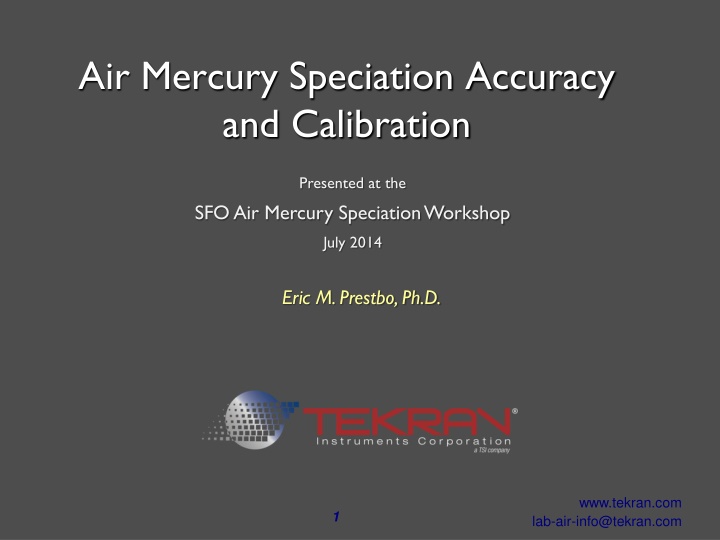 Air Mercury Speciation Accuracy and Calibration

Presented at the

SFO Air Mercury Speciation Workshop

July 2014

Eric M. Prestbo, Ph.D.

TEKRAN®
Instruments Corporation
a TSI company

1

www.tekran.com
lab-air-info@tekran.com